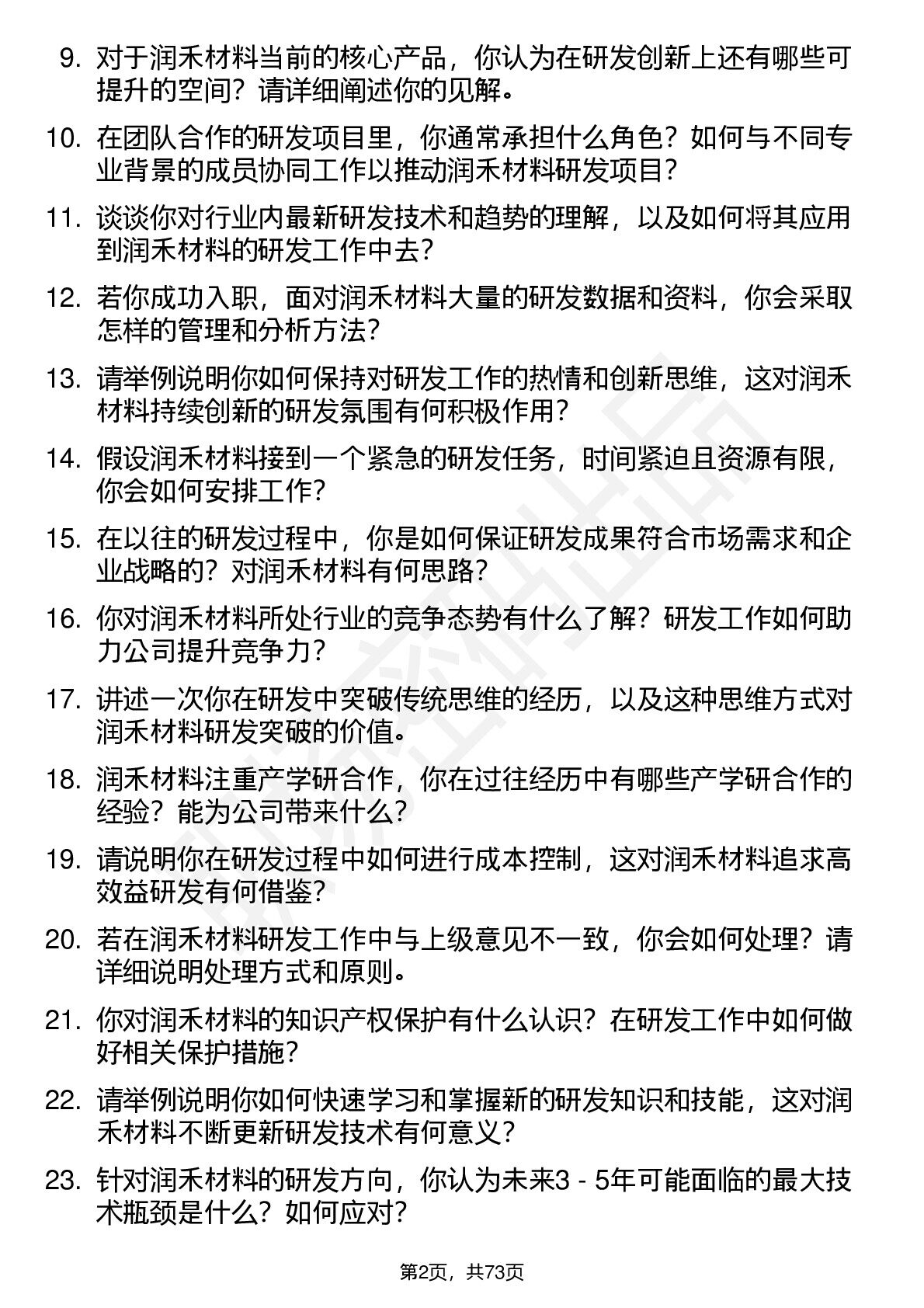 9. 对于润禾材料当前的核心产品，你认为在研发创新上还有哪些可提升的空间？请详细阐述你的见解。

10. 在团队合作的研发项目里，你通常承担什么角色？如何与不同专业背景的成员协同工作以推动润禾材料研发项目？

11. 谈谈你对行业内最新研发技术和趋势的理解，以及如何将其应用到润禾材料的研发工作中去？

12. 若你成功入职，面对润禾材料大量的研发数据和资料，你会采取怎样的管理和分析方法？

13. 请举例说明你如何保持对研发工作的热情和创新思维，这对润禾材料持续创新的研发氛围有何积极作用？

14. 假设润禾材料接到一个紧急的研发任务，时间紧迫且资源有限，你会如何安排工作？

15. 在以往的研发过程中，你是如何保证研发成果符合市场需求和企业战略的？对润禾材料有何思路？

16. 你对润禾材料所处行业的竞争态势有什么了解？研发工作如何助力公司提升竞争力？

17. 讲述一次你在研发中突破传统思维的经历，以及这种思维方式对润禾材料研发突破的价值。

18. 润禾材料注重产学研合作，你在过往经历中有哪些产学研合作的经验？能为公司带来什么？

19. 请说明你在研发过程中如何进行成本控制，这对润禾材料追求高效益研发有何借鉴？

20. 若在润禾材料研发工作中与上级意见不一致，你会如何处理？请详细说明处理方式和原则。

21. 你对润禾材料的知识产权保护有什么认识？在研发工作中如何做好相关保护措施？

22. 请举例说明你如何快速学习和掌握新的研发知识和技能，这对润禾材料不断更新研发技术有何意义？

23. 针对润禾材料的研发方向，你认为未来3 - 5年可能面临的最大技术瓶颈是什么？如何应对？

第2页，共73页